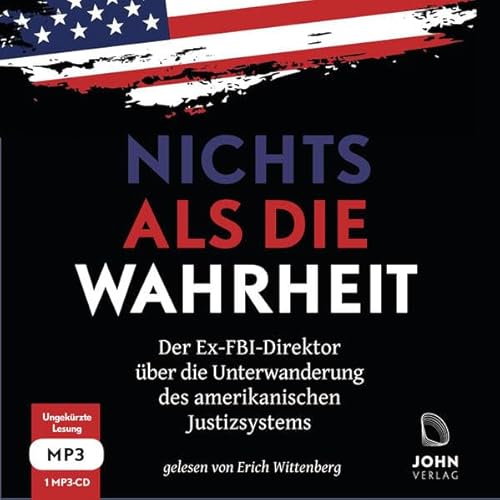 NICHTS
ALS DIE
WAHRHEIT

Der Ex-FBI-Direktor über die Unterwanderung des amerikanischen Justizsystems

Ungekürzte Lesung

MP3

1 MP3-CD

gelesen von Erich Wittenberg

JOHN
VERLAG